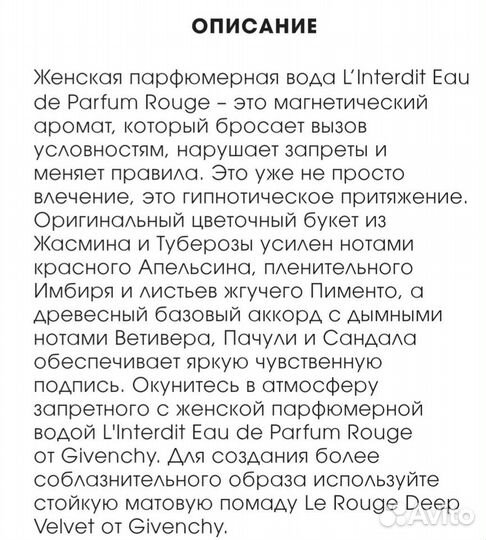 ОПИСАНИЕ

Женская парфюмерная вода L'Interdit Eau de Parfum Rouge – это магнетический аромат, который бросает вызов условностям, нарушает запреты и меняет правила. Это уже не просто влечение, это гипнотическое притяжение. Оригинальный цветочный букет из Жасмина и Туберозы усилен нотами красного Апельсина, пленительного Имбиря и листьев жгучего Пименто, а древесный базовый аккорд с дымными нотами Ветивера, Пачули и Сандала обеспечивает яркую чувственную подпись. Окунитесь в атмосферу запретного с женской парфюмерной водой L'Interdit Eau de Parfum Rouge от Givenchy. Для создания более соблазнительного образа используйте стойкую матовую помаду Le Rouge Deep Velvet от Givenchy.

Avito